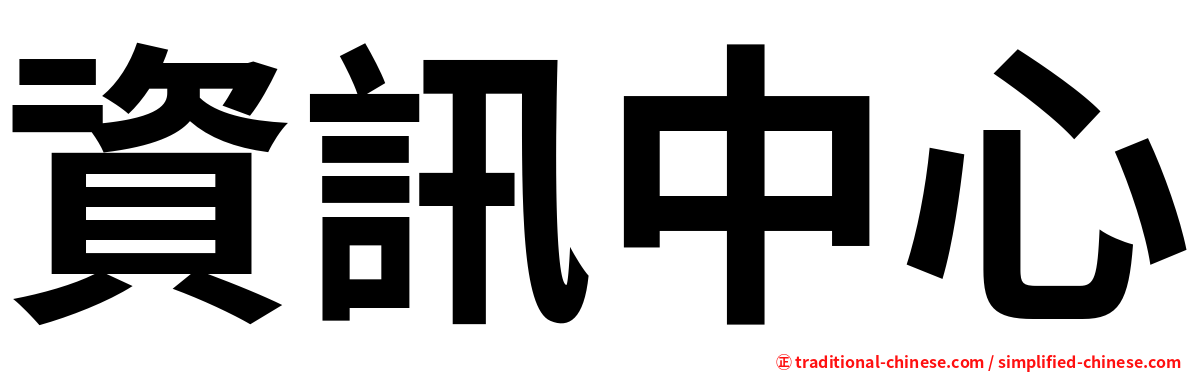 資訊中心

㊣ traditional-chinese.com / simplified-chinese.com